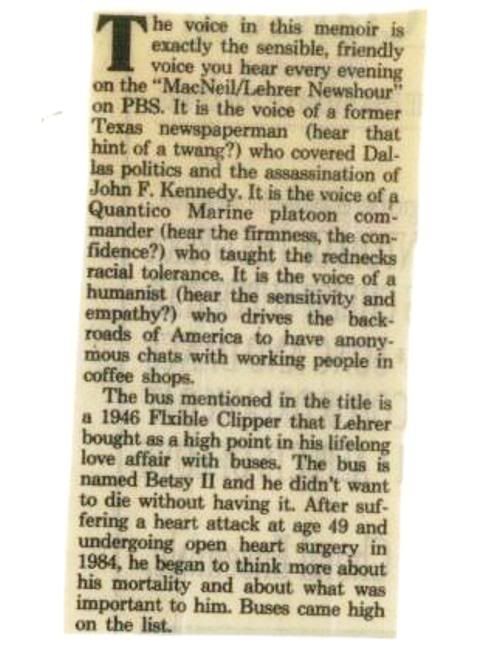 The voice in this memoir is exactly the sensible, friendly voice you hear every evening on the "MacNeil/Lehrer Newshour" on PBS. It is the voice of a former Texas newspaperman (hear that hint of a twang?) who covered Dallas politics and the assassination of John F. Kennedy. It is the voice of a Quantico Marine platoon commander (hear the firmness, the confidence?) who taught the rednecks racial tolerance. It is the voice of a humanist (hear the sensitivity and empathy?) who drives the backroads of America to have anonymous chats with working people in coffee shops.

The bus mentioned in the title is a 1946 Flxible Clipper that Lehrer bought as a high point in his lifelong love affair with buses. The bus is named Betsy II and he didn't want to die without having it. After suffering a heart attack at age 49 and undergoing open heart surgery in 1984, he began to think more about his mortality and about what was important to him. Buses came high on the list.